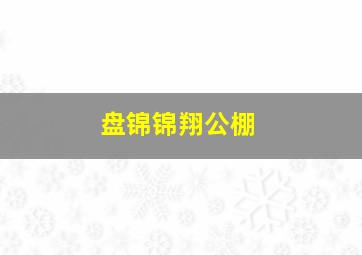 盘锦锦翔公棚